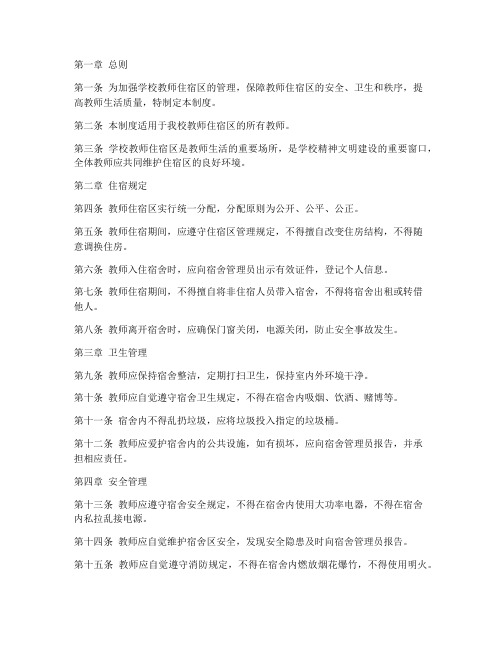 第一章 总则

第一条 为加强学校教师住宿区的管理，保障教师住宿区的安全、卫生和秩序，提高教师生活质量，特制定本制度。

第二条 本制度适用于我校教师住宿区的所有教师。

第三条 学校教师住宿区是教师生活的重要场所，是学校精神文明建设的重要窗口，全体教师应共同维护住宿区的良好环境。

第二章 住宿规定

第四条 教师住宿区实行统一分配，分配原则为公开、公平、公正。

第五条 教师住宿期间，应遵守住宿区管理规定，不得擅自改变住房结构，不得随意调换住房。

第六条 教师入住宿舍时，应向宿舍管理员出示有效证件，登记个人信息。

第七条 教师住宿期间，不得擅自将非住宿人员带入宿舍，不得将宿舍出租或转借他人。

第八条 教师离开宿舍时，应确保门窗关闭，电源关闭，防止安全事故发生。

第三章 卫生管理

第九条 教师应保持宿舍整洁，定期打扫卫生，保持室内外环境干净。

第十条 教师应自觉遵守宿舍卫生规定，不得在宿舍内吸烟、饮酒、赌博等。

第十一条 宿舍内不得乱扔垃圾，应将垃圾投入指定的垃圾桶。

第十二条 教师应爱护宿舍内的公共设施，如有损坏，应向宿舍管理员报告，并承担相应责任。

第四章 安全管理

第十三条 教师应遵守宿舍安全规定，不得在宿舍内使用大功率电器，不得在宿舍内私拉乱接电源。

第十四条 教师应自觉维护宿舍区安全，发现安全隐患及时向宿舍管理员报告。

第十五条 教师应自觉遵守消防规定，不得在宿舍内燃放烟花爆竹，不得使用明火。